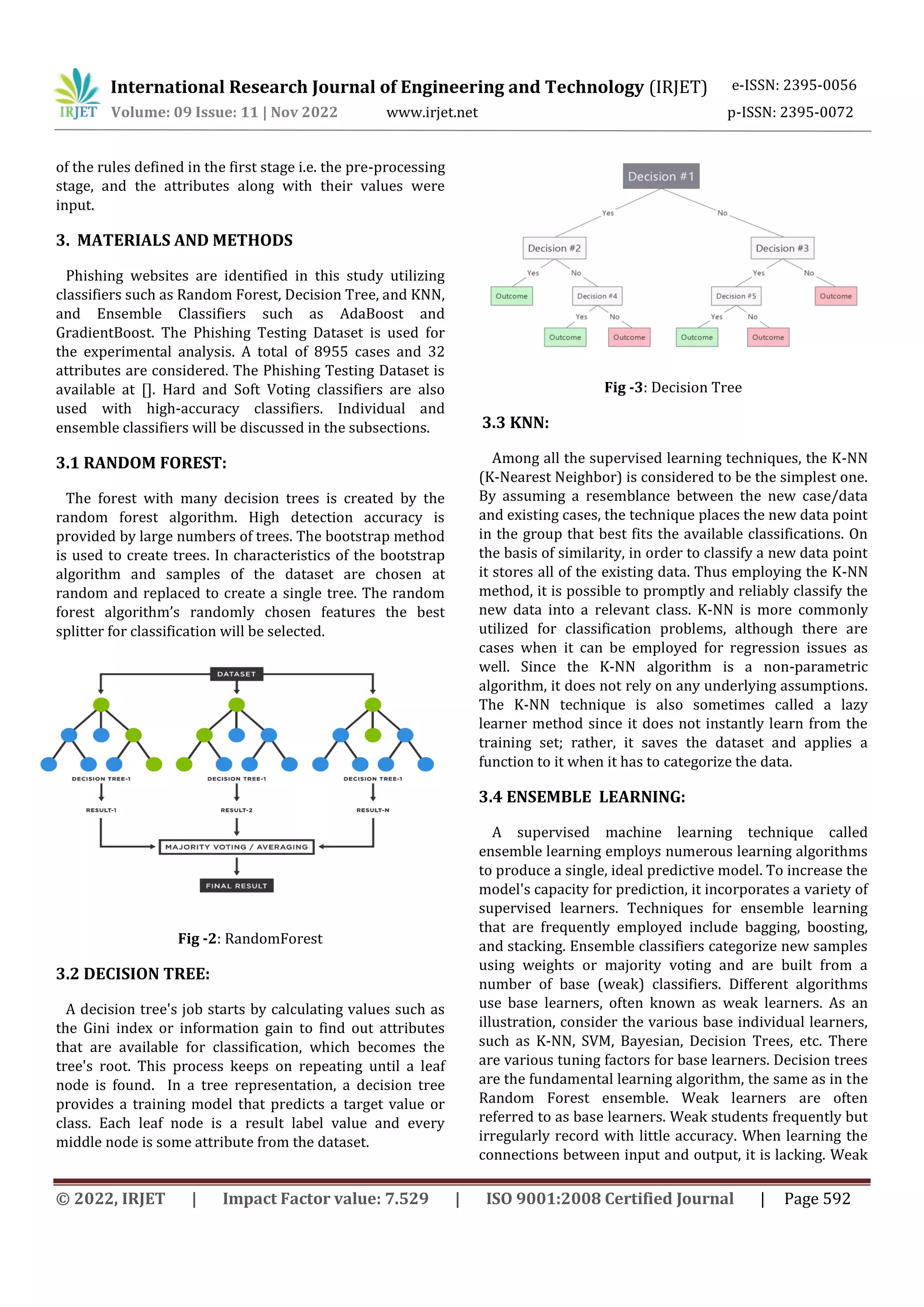 IRJET International Research Journal of Engineering and Technology (IRJET) e-ISSN: 2395-0056
Volume: 09 Issue: 11 | Nov 2022 www.irjet.net p-ISSN: 2395-0072

of the rules defined in the first stage i.e. the pre-processing stage, and the attributes along with their values were input.

3. MATERIALS AND METHODS

Phishing websites are identified in this study utilizing classifiers such as Random Forest, Decision Tree, and KNN, and Ensemble Classifiers such as AdaBoost and GradientBoost. The Phishing Testing Dataset is used for the experimental analysis. A total of 8955 cases and 32 attributes are considered. The Phishing Testing Dataset is available at []. Hard and Soft Voting classifiers are also used with high-accuracy classifiers. Individual and ensemble classifiers will be discussed in the subsections.

3.1 RANDOM FOREST:

The forest with many decision trees is created by the random forest algorithm. High detection accuracy is provided by large numbers of trees. The bootstrap method is used to create trees. In characteristics of the bootstrap algorithm and samples of the dataset are chosen at random and replaced to create a single tree. The random forest algorithm's randomly chosen features the best splitter for classification will be selected.

DATASET
DECISION TREE-1
DECISION TREE-1
DECISION TREE-1
RESULT-1
RESULT-2
RESULT-N
MAJORITY VOTING / AVERAGING
FINAL RESULT

Fig -2: RandomForest

3.2 DECISION TREE:

A decision tree's job starts by calculating values such as the Gini index or information gain to find out attributes that are available for classification, which becomes the tree's root. This process keeps on repeating until a leaf node is found. In a tree representation, a decision tree provides a training model that predicts a target value or class. Each leaf node is a result label value and every middle node is some attribute from the dataset.

Decision #1
Yes
No
Decision #2
Decision #3
Yes
No
Yes
No
Outcome
Decision #4
Decision #5
Outcome
Yes
No
Yes
No
Outcome
Outcome
Outcome
Outcome

Fig -3: Decision Tree

3.3 KNN:

Among all the supervised learning techniques, the K-NN (K-Nearest Neighbor) is considered to be the simplest one. By assuming a resemblance between the new case/data and existing cases, the technique places the new data point in the group that best fits the available classifications. On the basis of similarity, in order to classify a new data point it stores all of the existing data. Thus employing the K-NN method, it is possible to promptly and reliably classify the new data into a relevant class. K-NN is more commonly utilized for classification problems, although there are cases when it can be employed for regression issues as well. Since the K-NN algorithm is a non-parametric algorithm, it does not rely on any underlying assumptions. The K-NN technique is also sometimes called a lazy learner method since it does not instantly learn from the training set; rather, it saves the dataset and applies a function to it when it has to categorize the data.

3.4 ENSEMBLE LEARNING:

A supervised machine learning technique called ensemble learning employs numerous learning algorithms to produce a single, ideal predictive model. To increase the model's capacity for prediction, it incorporates a variety of supervised learners. Techniques for ensemble learning that are frequently employed include bagging, boosting, and stacking. Ensemble classifiers categorize new samples using weights or majority voting and are built from a number of base (weak) classifiers. Different algorithms use base learners, often known as weak learners. As an illustration, consider the various base individual learners, such as K-NN, SVM, Bayesian, Decision Trees, etc. There are various tuning factors for base learners. Decision trees are the fundamental learning algorithm, the same as in the Random Forest ensemble. Weak learners are often referred to as base learners. Weak students frequently but irregularly record with little accuracy. When learning the connections between input and output, it is lacking. Weak

© 2022, IRJET | Impact Factor value: 7.529 | ISO 9001:2008 Certified Journal | Page 592